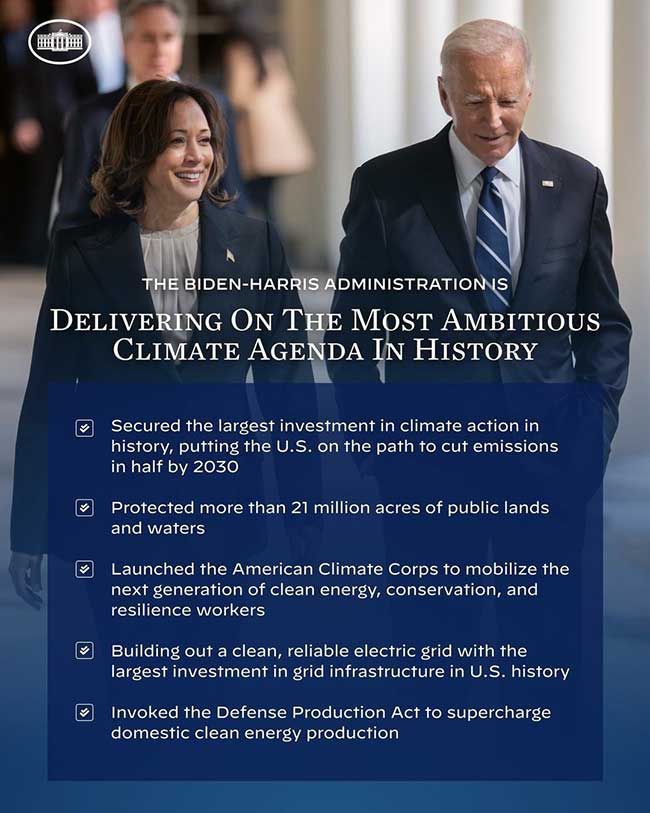 THE BIDEN-HARRIS ADMINISTRATION IS

DELIVERING ON THE MOST AMBITIOUS CLIMATE AGENDA IN HISTORY

Secured the largest investment in climate action in history, putting the U.S. on the path to cut emissions in half by 2030

Protected more than 21 million acres of public lands and waters

Launched the American Climate Corps to mobilize the next generation of clean energy, conservation, and resilience workers

Building out a clean, reliable electric grid with the largest investment in grid infrastructure in U.S. history

Invoked the Defense Production Act to supercharge domestic clean energy production